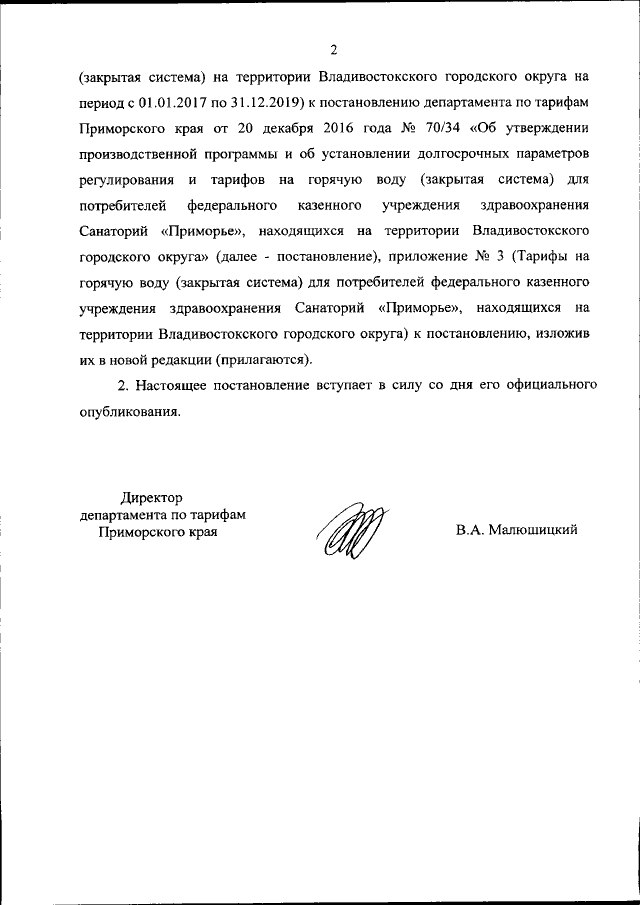 2

(закрытая система) на территории Владивостокского городского округа на период с 01.01.2017 по 31.12.2019) к постановлению департамента по тарифам Приморского края от 20 декабря 2016 года № 70/34 «Об утверждении производственной программы и об установлении долгосрочных параметров регулирования и тарифов на горячую воду (закрытая система) для потребителей федерального казенного учреждения здравоохранения Санаторий «Приморье», находящихся на территории Владивостокского городского округа» (далее - постановление), приложение № 3 (Тарифы на горячую воду (закрытая система) для потребителей федерального казенного учреждения здравоохранения Санаторий «Приморье», находящихся на территории Владивостокского городского округа) к постановлению, изложив их в новой редакции (прилагаются).

2. Настоящее постановление вступает в силу со дня его официального опубликования.

Директор
департамента по тарифам
Приморского края

В.А. Малюшицкий